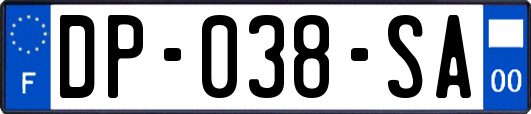 F

DP-038-SA

00